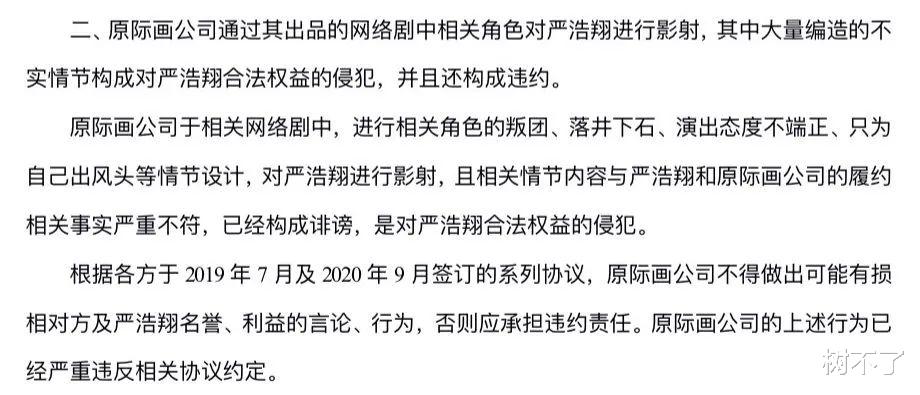 二、原际画公司通过其出品的网络剧中相关角色对严浩翔进行影射，其中大量编造的不实情节构成对严浩翔合法权益的侵犯，并且还构成违约。

原际画公司于相关网络剧中，进行相关角色的叛团、落井下石、演出态度不端正、只为自己出风头等情节设计，对严浩翔进行影射，且相关情节内容与严浩翔和原际画公司的履约相关事实严重不符，已经构成诽谤，是对严浩翔合法权益的侵犯。

根据各方于 2019 年 7 月及 2020 年 9 月签订的系列协议，原际画公司不得做出可能有损相对方及严浩翔名誉、利益的言论、行为，否则应承担违约责任。原际画公司的上述行为已经严重违反相关协议约定。

树不了